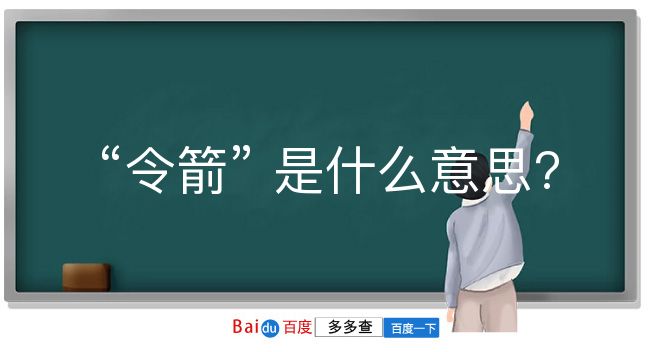 “令箭”是什么意思？

Baidu百度 多多查 百度一下